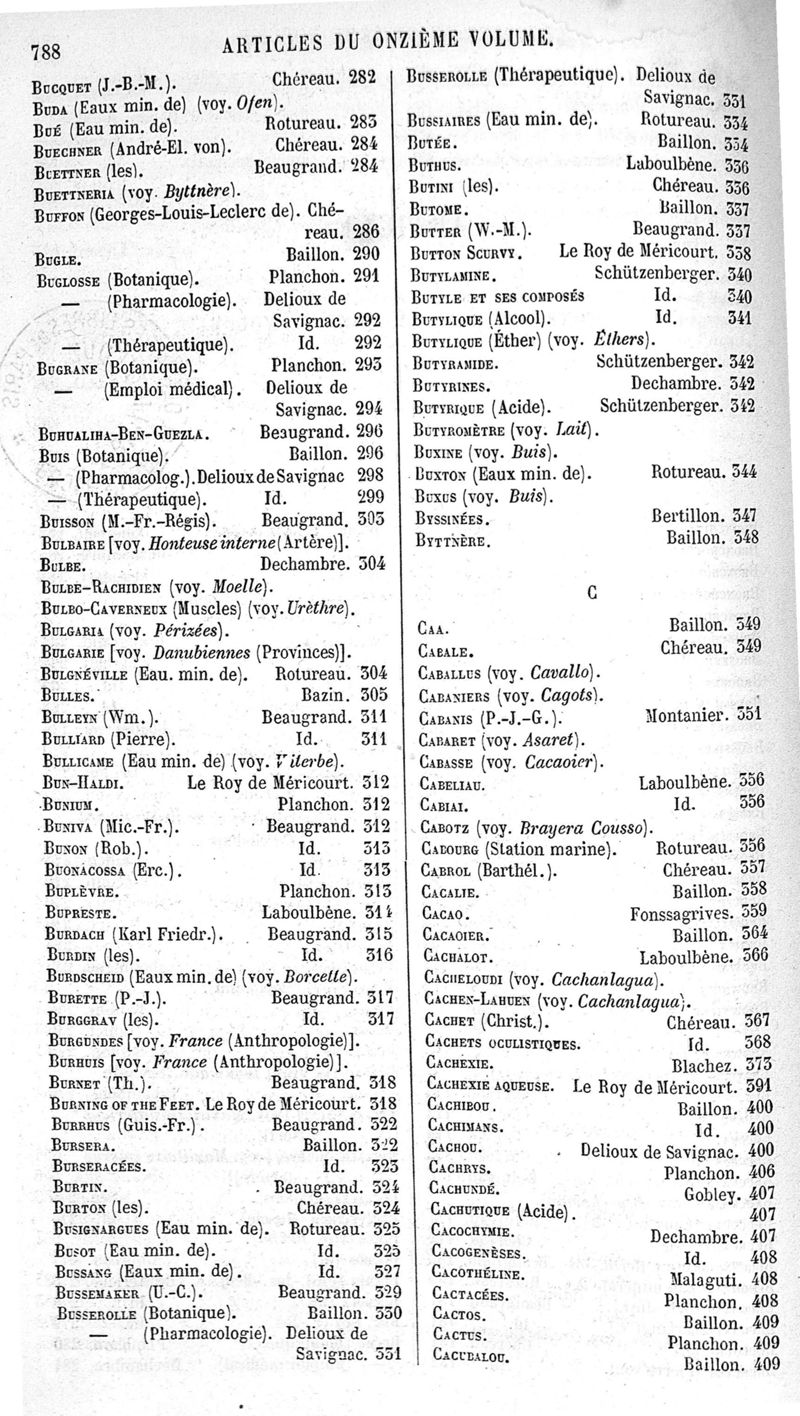 788 ARTICLES DU ONZIÈME VOLUME.

Bucquet (J.-B.-M.). Chéreau. 282
Buda (Eaux min. de) (voy. Ofen).
Bué (Eau min. de). Rotureau. 283
Buechner (André-El. von). Chéreau. 284
Buettner (les). Beaugrand. 284
Buettneria (voy. Byttnère).
Buffon (Georges-Louis-Leclerc de). Chéreau. 286
Bugle. Baillon. 290
Buglosse (Botanique). Planchon. 291
— (Pharmacologie). Delioux de Savignac. 292
— (Thérapeutique). Id. 292
Bugrane (Botanique). Planchon. 293
— (Emploi médical). Delioux de Savignac. 294
Buhualiha-Ben-Guezla. Beaugrand. 296
Buis (Botanique). Baillon. 296
— (Pharmacolog.). Delioux de Savignac 298
— (Thérapeutique). Id. 299
Buisson (M.-Fr.-Régis). Beaugrand. 303
Bulbaire [voy. Honteuse interne (Artère)].
Bulbe. Dechambre. 304
Bulbe-Rachidien (voy. Moelle).
Bulbo-Caverneux (Muscles) (voy. Urèthre).
Bulgaria (voy. Périzées).
Bulgarie [voy. Danubiennes (Provinces)].
Bulgnéville (Eau. min. de). Rotureau. 304
Bulles. Bazin. 305
Bulleyn (Wm.). Beaugrand. 311
Bulliard (Pierre). Id. 311
Bullicame (Eau min. de) (voy. Viterbe).
Bun-Haldi. Le Roy de Méricourt. 312
Bunium. Planchon. 312
Buniva (Mic.-Fr.). Beaugrand. 312
Bunon (Rob.). Id. 313
Buonacossa (Erc.). Id. 313
Buplèvre. Planchon. 313
Bupreste. Laboulbène. 314
Burdach (Karl Friedr.). Beaugrand. 315
Burdin (les). Id. 316
Burdscheid (Eaux min. de) (voy. Borcette).
Burette (P.-J.). Beaugrand. 317
Burggrav (les). Id. 317
Burgundes [voy. France (Anthropologie)].
Burhuis [voy. France (Anthropologie)].
Burnet (Th.). Beaugrand. 318
Burning of the Feet. Le Roy de Méricourt. 318
Burrhus (Guis.-Fr.). Beaugrand. 322
Bursera. Baillon. 322
Burseracées. Id. 323
Burtin. Beaugrand. 324
Burton (les). Chéreau. 324
Busignargues (Eau min. de). Rotureau. 325
Busot (Eau min. de). Id. 325
Bussang (Eaux min. de). Id. 327
Bussemaker (U.-C.). Beaugrand. 329
Busserolle (Botanique). Baillon. 330
— (Pharmacologie). Delioux de Savignac. 331

Busserolle (Thérapeutique). Delioux de Savignac. 331
Bussiaires (Eau min. de). Rotureau. 334
Butée. Baillon. 334
Buthus. Laboulbène. 336
Butini (les). Chéreau. 336
Butome. Baillon. 337
Butter (W.-M.). Beaugrand. 337
Button Scurvy. Le Roy de Méricourt. 338
Butylamine. Schützenberger. 340
Butyle et ses composés Id. 340
Butylique (Alcool). Id. 341
Butylique (Éther) (voy. Éthers).
Butyramide. Schützenberger. 342
Butyrines. Dechambre. 342
Butyrique (Acide). Schützenberger. 342
Butyromètre (voy. Lait).
Buxine (voy. Buis).
Buxton (Eaux min. de). Rotureau. 344
Buxus (voy. Buis).
Byssinées. Bertillon. 347
Byttnère. Baillon. 348

C

Caa. Baillon. 349
Cabale. Chéreau. 349
Caballus (voy. Cavallo).
Cabaniers (voy. Cagots).
Cabanis (P.-J.-G.). Montanier. 351
Cabaret (voy. Asaret).
Cabasse (voy. Cacaoier).
Cabeliau. Laboulbène. 356
Cabiai. Id. 356
Cabotz (voy. Brayera Cousso).
Cabourg (Station marine). Rotureau. 356
Cabrol (Barthél.). Chéreau. 357
Cacalie. Baillon. 358
Cacao. Fonssagrives. 359
Cacaoier. Baillon. 364
Cachalot. Laboulbène. 366
Cacheloudi (voy. Cachanlagua).
Cachen-Lahuen (voy. Cachanlagua).
Cachet (Christ.). Chéreau. 367
Cachets oculistiques. Id. 368
Cachexie. Blachez. 373
Cachexie aqueuse. Le Roy de Méricourt. 391
Cachibou. Baillon. 400
Cachimans. Id. 400
Cachou. Delioux de Savignac. 400
Cachrys. Planchon. 406
Cachundé. Gobley. 407
Cachutique (Acide). 407
Cacochymie. Dechambre. 407
Cacogenèses. Id. 408
Cacothéline. Malaguti. 408
Cactacées. Planchon. 408
Cactos. Baillon. 409
Cactus. Planchon. 409
Cacubalou. Baillon. 409